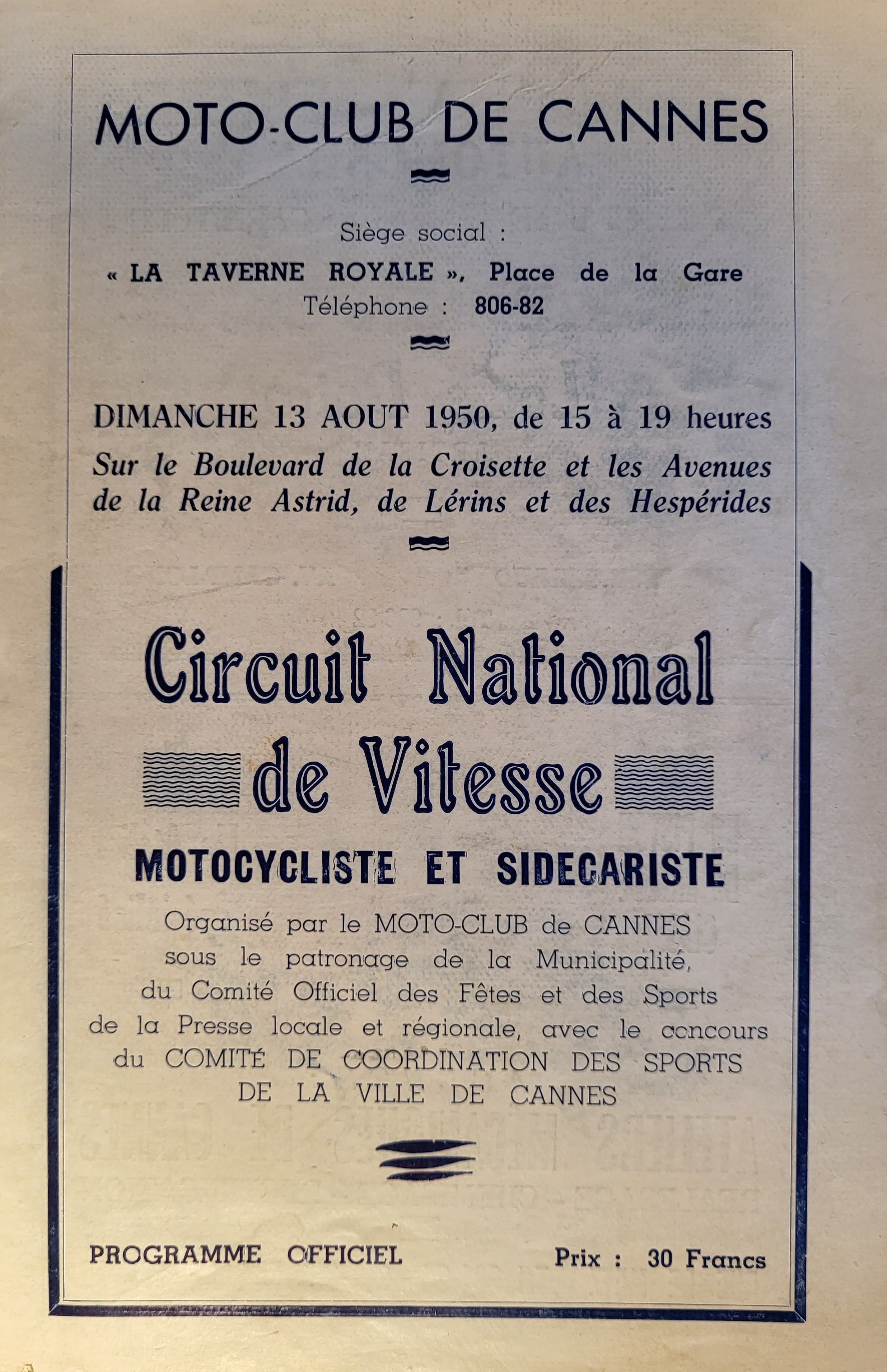 MOTO-CLUB DE CANNES

Siège social :
« LA TAVERNE ROYALE », Place de la Gare
Téléphone : 806-82

DIMANCHE 13 AOUT 1950, de 15 à 19 heures
Sur le Boulevard de la Croisette et les Avenues de la Reine Astrid, de Lérins et des Hespérides

Circuit National
de Vitesse

MOTOCYCLISTE ET SIDECARISTE

Organisé par le MOTO-CLUB de CANNES sous le patronage de la Municipalité, du Comité Officiel des Fêtes et des Sports de la Presse locale et régionale, avec le concours du COMITÉ DE COORDINATION DES SPORTS DE LA VILLE DE CANNES

PROGRAMME OFFICIEL

Prix : 30 Francs